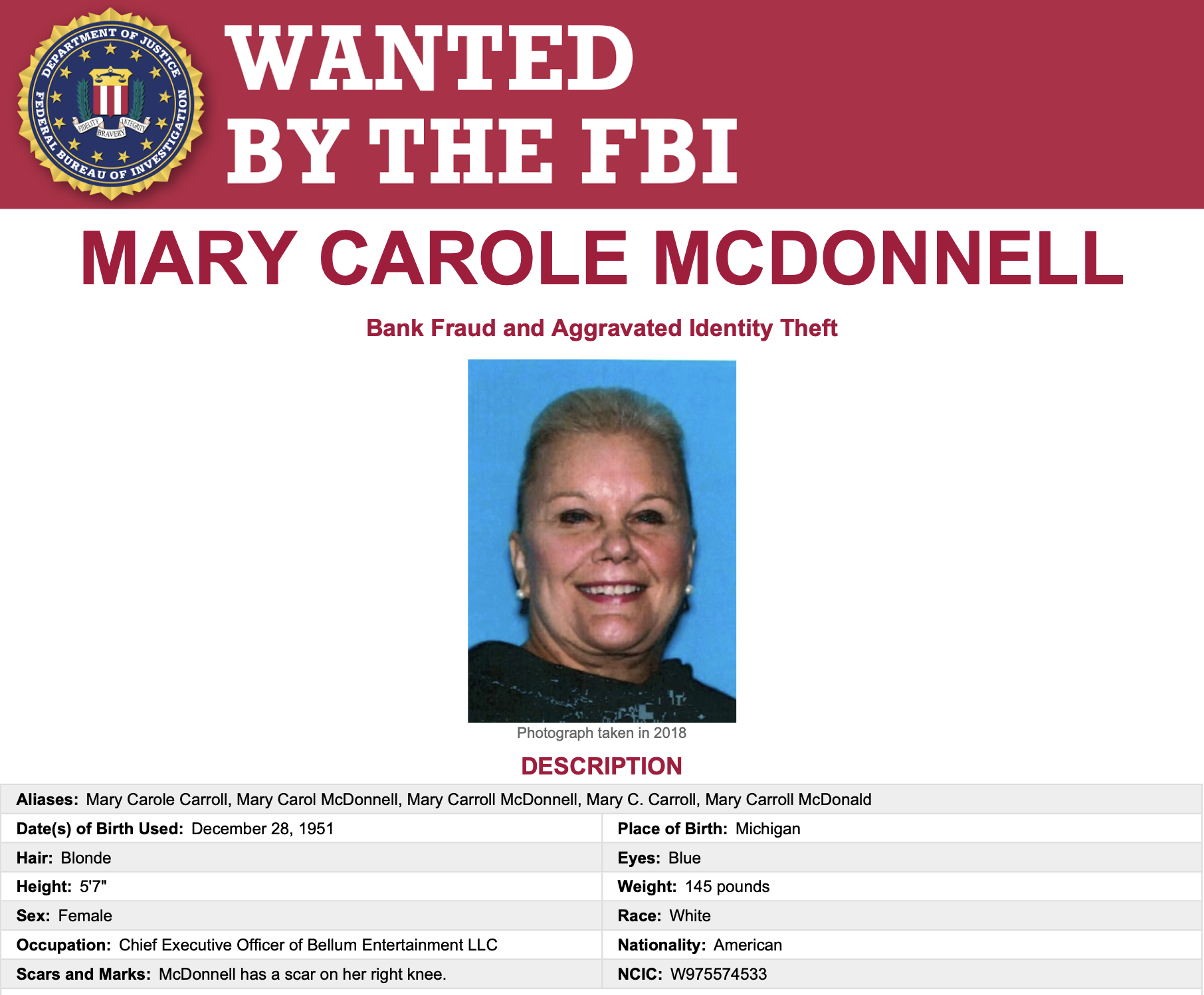 DEPARTMENT OF JUSTICE
FEDERAL BUREAU OF INVESTIGATION
FIDELITY BRAVERY INTEGRITY

WANTED
BY THE FBI

MARY CAROLE MCDONNELL

Bank Fraud and Aggravated Identity Theft

Photograph taken in 2018

DESCRIPTION

Aliases: Mary Carole Carroll, Mary Carol McDonnell, Mary Carroll McDonnell, Mary C. Carroll, Mary Carroll McDonald

Date(s) of Birth Used: December 28, 1951
Place of Birth: Michigan
Hair: Blonde
Eyes: Blue
Height: 5'7"
Weight: 145 pounds
Sex: Female
Race: White
Occupation: Chief Executive Officer of Bellum Entertainment LLC
Nationality: American
Scars and Marks: McDonnell has a scar on her right knee.
NCIC: W975574533